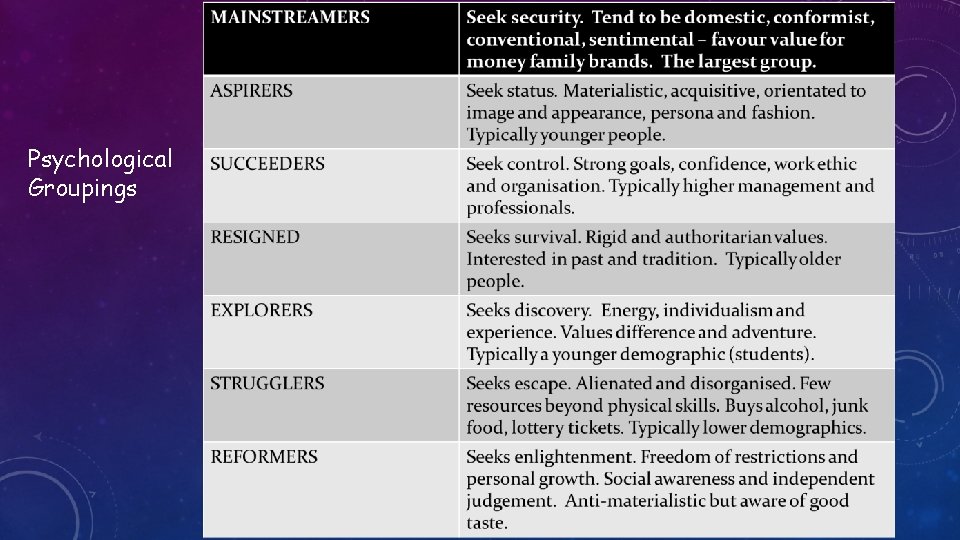 Psychological Groupings

| MAINSTREAMERS | Seek security. Tend to be domestic, conformist, conventional, sentimental – favour value for money family brands. The largest group. |
|---|---|
| ASPIRERS | Seek status. Materialistic, acquisitive, orientated to image and appearance, persona and fashion. Typically younger people. |
| SUCCEEDERS | Seek control. Strong goals, confidence, work ethic and organisation. Typically higher management and professionals. |
| RESIGNED | Seeks survival. Rigid and authoritarian values. Interested in past and tradition. Typically older people. |
| EXPLORERS | Seeks discovery. Energy, individualism and experience. Values difference and adventure. Typically a younger demographic (students). |
| STRUGGLERS | Seeks escape. Alienated and disorganised. Few resources beyond physical skills. Buys alcohol, junk food, lottery tickets. Typically lower demographics. |
| REFORMERS | Seeks enlightenment. Freedom of restrictions and personal growth. Social awareness and independent judgement. Anti-materialistic but aware of good taste. |